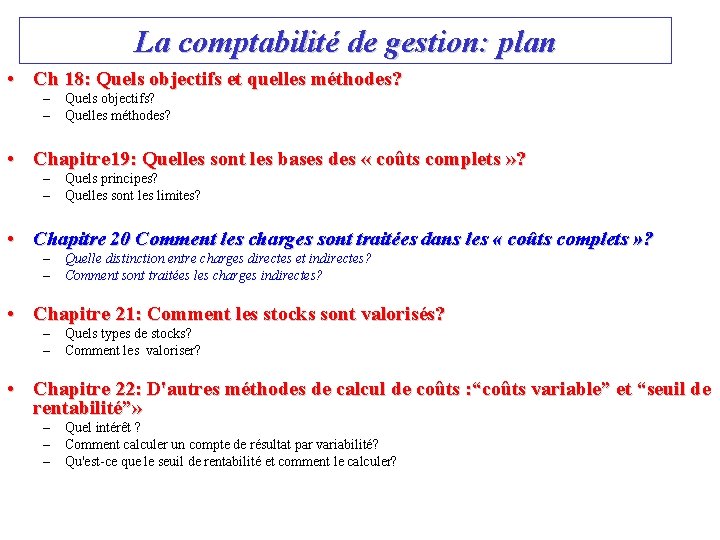 La comptabilité de gestion: plan

• Ch 18: Quels objectifs et quelles méthodes?
– Quels objectifs?
– Quelles méthodes?

• Chapitre19: Quelles sont les bases des « coûts complets »?
– Quels principes?
– Quelles sont les limites?

• Chapitre 20 Comment les charges sont traitées dans les « coûts complets »?
– Quelle distinction entre charges directes et indirectes?
– Comment sont traitées les charges indirectes?

• Chapitre 21: Comment les stocks sont valorisés?
– Quels types de stocks?
– Comment les valoriser?

• Chapitre 22: D'autres méthodes de calcul de coûts :“coûts variable” et “seuil de rentabilité”»
– Quel intérêt ?
– Comment calculer un compte de résultat par variabilité?
– Qu'est-ce que le seuil de rentabilité et comment le calculer?